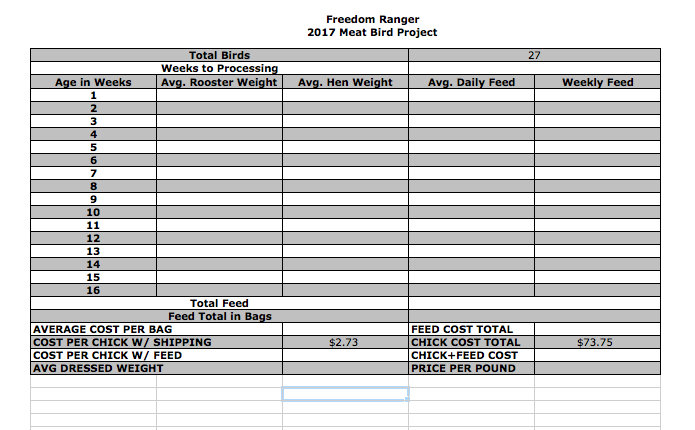 Freedom Ranger
2017 Meat Bird Project

| Total Birds | | | 27 | |
|---|---|---|---|---|
| Weeks to Processing | | | | |
| Age in Weeks | Avg. Rooster Weight | Avg. Hen Weight | Avg. Daily Feed | Weekly Feed |
| 1 | | | | |
| 2 | | | | |
| 3 | | | | |
| 4 | | | | |
| 5 | | | | |
| 6 | | | | |
| 7 | | | | |
| 8 | | | | |
| 9 | | | | |
| 10 | | | | |
| 11 | | | | |
| 12 | | | | |
| 13 | | | | |
| 14 | | | | |
| 15 | | | | |
| 16 | | | | |
| Total Feed | | | | |
| Feed Total in Bags | | | | |
| AVERAGE COST PER BAG | | | FEED COST TOTAL | |
| COST PER CHICK W/ SHIPPING | | $2.73 | CHICK COST TOTAL | $73.75 |
| COST PER CHICK W/ FEED | | | CHICK+FEED COST | |
| AVG DRESSED WEIGHT | | | PRICE PER POUND | |